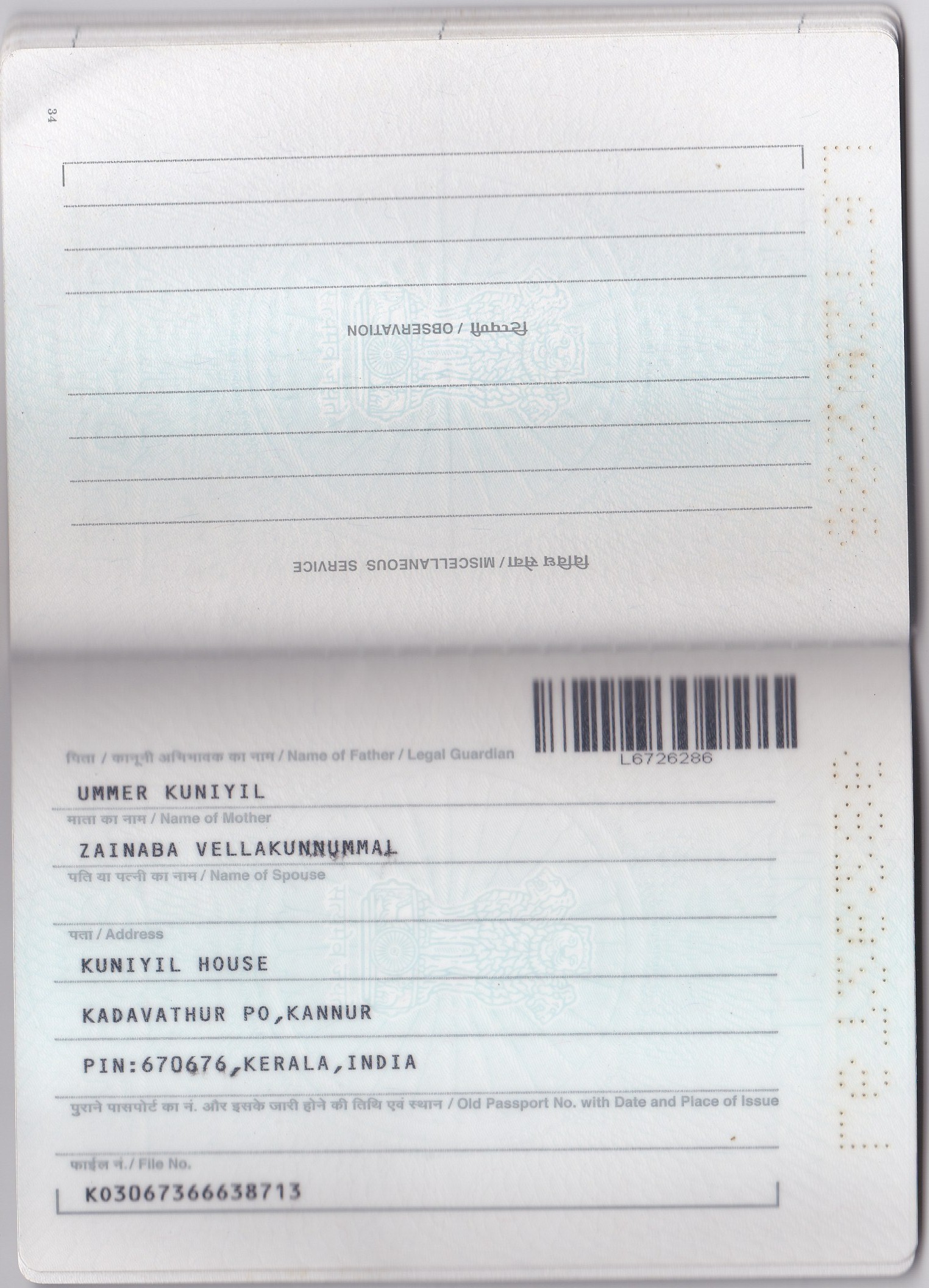 34

टिप्पणी / OBSERVATION

विविध सेवा / MISCELLANEOUS SERVICE

L6726286

पिता / कानूनी अभिभावक का नाम / Name of Father / Legal Guardian

UMMER KUNIYIL

माता का नाम / Name of Mother

ZAINABA VELLAKUNNUMMAL

पति या पत्नी का नाम / Name of Spouse

पता / Address

KUNIYIL HOUSE

KADAVATHUR PO,KANNUR

PIN:670676,KERALA,INDIA

पुराने पासपोर्ट का नं. और इसके जारी होने की तिथि एवं स्थान / Old Passport No. with Date and Place of Issue

फाईल नं. / File No.

K03067366638713